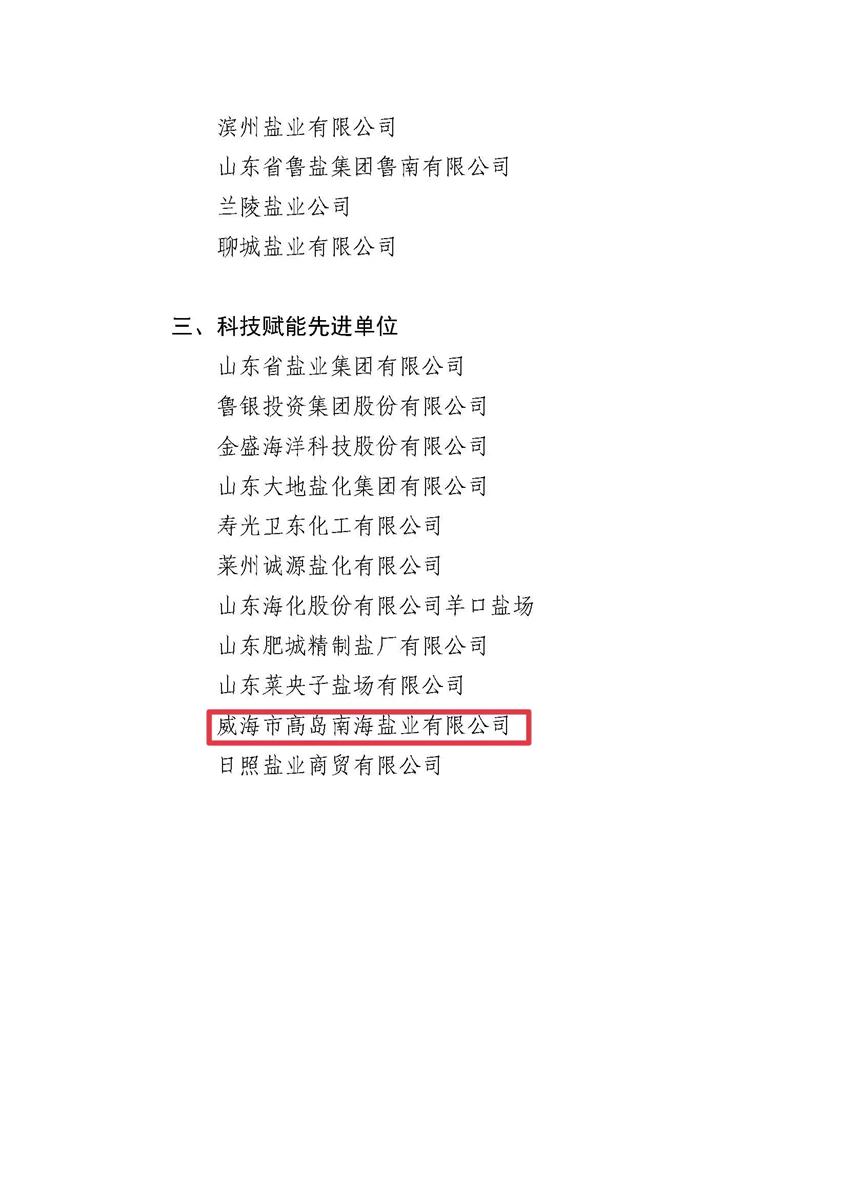 滨州盐业有限公司
山东省鲁盐集团鲁南有限公司
兰陵盐业公司
聊城盐业有限公司

三、科技赋能先进单位
山东省盐业集团有限公司
鲁银投资集团股份有限公司
金盛海洋科技股份有限公司
山东大地盐化集团有限公司
寿光卫东化工有限公司
莱州诚源盐化有限公司
山东海化股份有限公司羊口盐场
山东肥城精制盐厂有限公司
山东菜央子盐场有限公司
威海市高岛南海盐业有限公司
日照盐业商贸有限公司